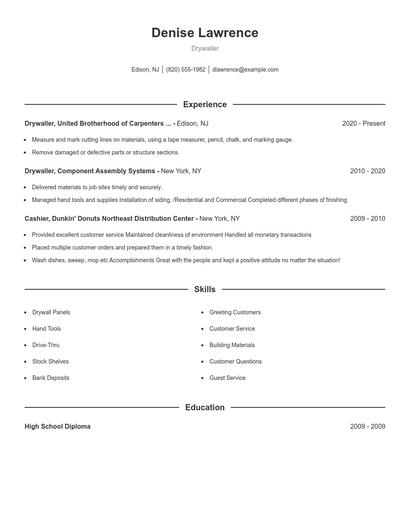 Denise Lawrence

Drywaller

Edison, NJ | (820) 555-1982 | dlawrence@example.com

Experience

Drywaller, United Brotherhood of Carpenters ... - Edison, NJ 2020 - Present

- Measure and mark cutting lines on materials, using a tape measurer, pencil, chalk, and marking gauge.
- Remove damaged or defective parts or structure sections.

Drywaller, Component Assembly Systems - New York, NY 2010 - 2020

- Delivered materials to job sites timely and securely.
- Managed hand tools and supplies Installation of siding, /Residential and Commercial Completed different phases of finishing

Cashier, Dunkin' Donuts Northeast Distribution Center - New York, NY 2009 - 2010

- Provided excellent customer service Maintained cleanliness of environment Handled all monetary transactions
- Placed multiple customer orders and prepared them in a timely fashion.
- Wash dishes, sweep, mop etc Accomplishments Great with the people and kept a positive attitude no matter the situation!

Skills

- Drywall Panels
- Hand Tools
- Drive-Thru
- Stock Shelves
- Bank Deposits

- Greeting Customers
- Customer Service
- Building Materials
- Customer Questions
- Guest Service

Education

High School Diploma 2009 - 2009